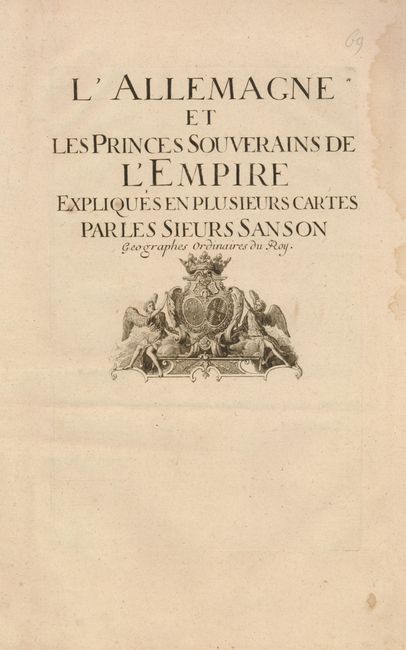 69

L'ALLEMAGNE
ET
LES PRINCES SOUVERAINS DE
L'EMPIRE
EXPLIQUÉS EN PLUSIEURS CARTES
PAR LES SIEURS SANSON
Geographes Ordinaires du Roy.